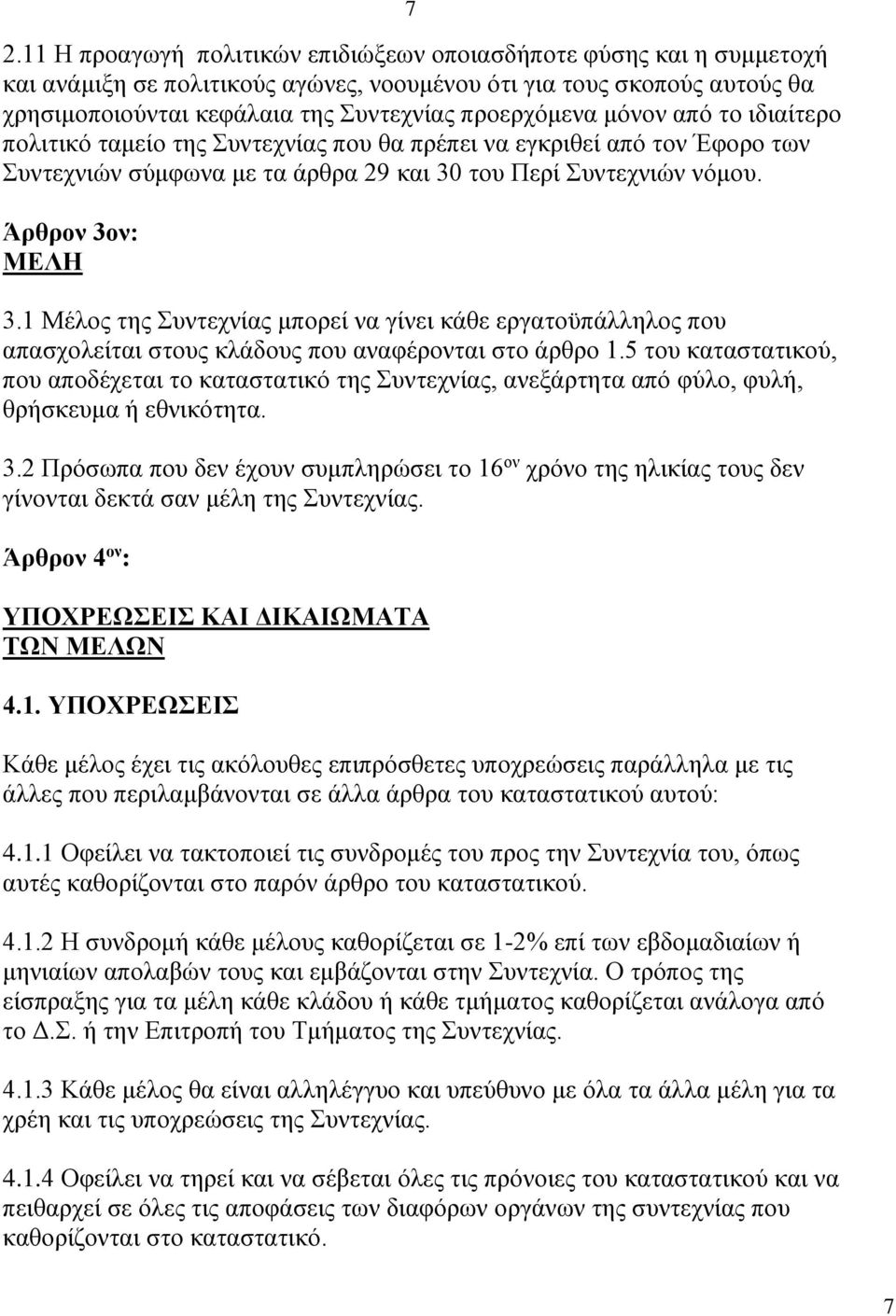 7

2.11 Η προαγωγή πολιτικών επιδιώξεων οποιασδήποτε φύσης και η συμμετοχή και ανάμιξη σε πολιτικούς αγώνες, νοουμένου ότι για τους σκοπούς αυτούς θα χρησιμοποιούνται κεφάλαια της Συντεχνίας προερχόμενα μόνον από το ιδιαίτερο πολιτικό ταμείο της Συντεχνίας που θα πρέπει να εγκριθεί από τον Έφορο των Συντεχνιών σύμφωνα με τα άρθρα 29 και 30 του Περί Συντεχνιών νόμου.

Άρθρον 3ον:
ΜΕΛΗ

3.1 Μέλος της Συντεχνίας μπορεί να γίνει κάθε εργατοϋπάλληλος που απασχολείται στους κλάδους που αναφέρονται στο άρθρο 1.5 του καταστατικού, που αποδέχεται το καταστατικό της Συντεχνίας, ανεξάρτητα από φύλο, φυλή, θρήσκευμα ή εθνικότητα.

3.2 Πρόσωπα που δεν έχουν συμπληρώσει το 16$^{ον}$ χρόνο της ηλικίας τους δεν γίνονται δεκτά σαν μέλη της Συντεχνίας.

Άρθρον 4$^{ον}$:

ΥΠΟΧΡΕΩΣΕΙΣ ΚΑΙ ΔΙΚΑΙΩΜΑΤΑ
ΤΩΝ ΜΕΛΩΝ

4.1. ΥΠΟΧΡΕΩΣΕΙΣ

Κάθε μέλος έχει τις ακόλουθες επιπρόσθετες υποχρεώσεις παράλληλα με τις άλλες που περιλαμβάνονται σε άλλα άρθρα του καταστατικού αυτού:

4.1.1 Οφείλει να τακτοποιεί τις συνδρομές του προς την Συντεχνία του, όπως αυτές καθορίζονται στο παρόν άρθρο του καταστατικού.

4.1.2 Η συνδρομή κάθε μέλους καθορίζεται σε 1-2% επί των εβδομαδιαίων ή μηνιαίων απολαβών τους και εμβάζονται στην Συντεχνία. Ο τρόπος της είσπραξης για τα μέλη κάθε κλάδου ή κάθε τμήματος καθορίζεται ανάλογα από το Δ.Σ. ή την Επιτροπή του Τμήματος της Συντεχνίας.

4.1.3 Κάθε μέλος θα είναι αλληλέγγυο και υπεύθυνο με όλα τα άλλα μέλη για τα χρέη και τις υποχρεώσεις της Συντεχνίας.

4.1.4 Οφείλει να τηρεί και να σέβεται όλες τις πρόνοιες του καταστατικού και να πειθαρχεί σε όλες τις αποφάσεις των διαφόρων οργάνων της συντεχνίας που καθορίζονται στο καταστατικό.

7